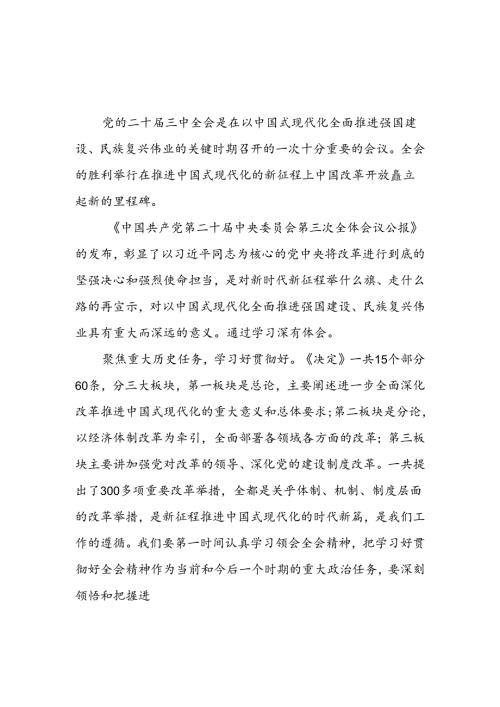 党的二十届三中全会是在以中国式现代化全面推进强国建设、民族复兴伟业的关键时期召开的一次十分重要的会议。全会的胜利举行在推进中国式现代化的新征程上中国改革开放矗立起新的里程碑。

《中国共产党第二十届中央委员会第三次全体会议公报》的发布，彰显了以习近平同志为核心的党中央将改革进行到底的坚强决心和强烈使命担当，是对新时代新征程举什么旗、走什么路的再宣示，对以中国式现代化全面推进强国建设、民族复兴伟业具有重大而深远的意义。通过学习深有体会。

聚焦重大历史任务，学习好贯彻好。《决定》一共15个部分60条，分三大板块，第一板块是总论，主要阐述进一步全面深化改革推进中国式现代化的重大意义和总体要求；第二板块是分论，以经济体制改革为牵引，全面部署各领域各方面的改革；第三板块主要讲加强党对改革的领导、深化党的建设制度改革。一共提出了300多项重要改革举措，全都是关乎体制、机制、制度层面的改革举措，是新征程推进中国式现代化的时代新篇，是我们工作的遵循。我们要第一时间认真学习领会全会精神，把学习好贯彻好全会精神作为当前和今后一个时期的重大政治任务，要深刻领悟和把握进